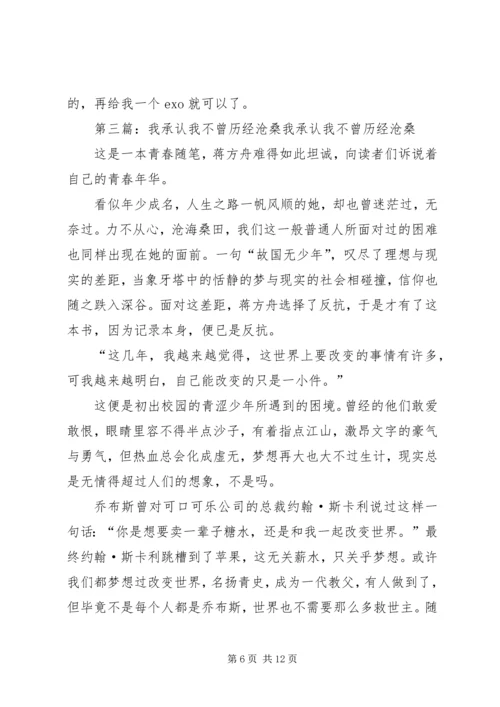 的，再给我一个 exo 就可以了。

第三篇：我承认我不曾历经沧桑我承认我不曾历经沧桑

这是一本青春随笔，蒋方舟难得如此坦诚，向读者们诉说着自己的青春年华。

看似年少成名，人生之路一帆风顺的她，却也曾迷茫过，无奈过。力不从心，沧海桑田，我们这一般普通人所面对过的困难也同样出现在她的面前。一句“故国无少年”，叹尽了理想与现实的差距，当象牙塔中的恬静的梦与现实的社会相碰撞，信仰也随之跌入深谷。面对这差距，蒋方舟选择了反抗，于是才有了这本书，因为记录本身，便已是反抗。

“这几年，我越来越觉得，这世界上要改变的事情有许多，可我越来越明白，自己能改变的只是一小件。”

这便是初出校园的青涩少年所遇到的困境。曾经的他们敢爱敢恨，眼睛里容不得半点沙子，有着指点江山，激昂文字的豪气与勇气，但热血总会化成虚无，梦想再大也大不过生计，现实总是无情得超过人们的想象，不是吗。

乔布斯曾对可口可乐公司的总裁约翰·斯卡利说过这样一句话：“你是想要卖一辈子糖水，还是和我一起改变世界。”最终约翰·斯卡利跳槽到了苹果，这无关薪水，只关乎梦想。或许我们都梦想过改变世界，名扬青史，成为一代教父，有人做到了，但毕竟不是每个人都是乔布斯，世界也不需要那么多救世主。随

第 6 页 共 12 页